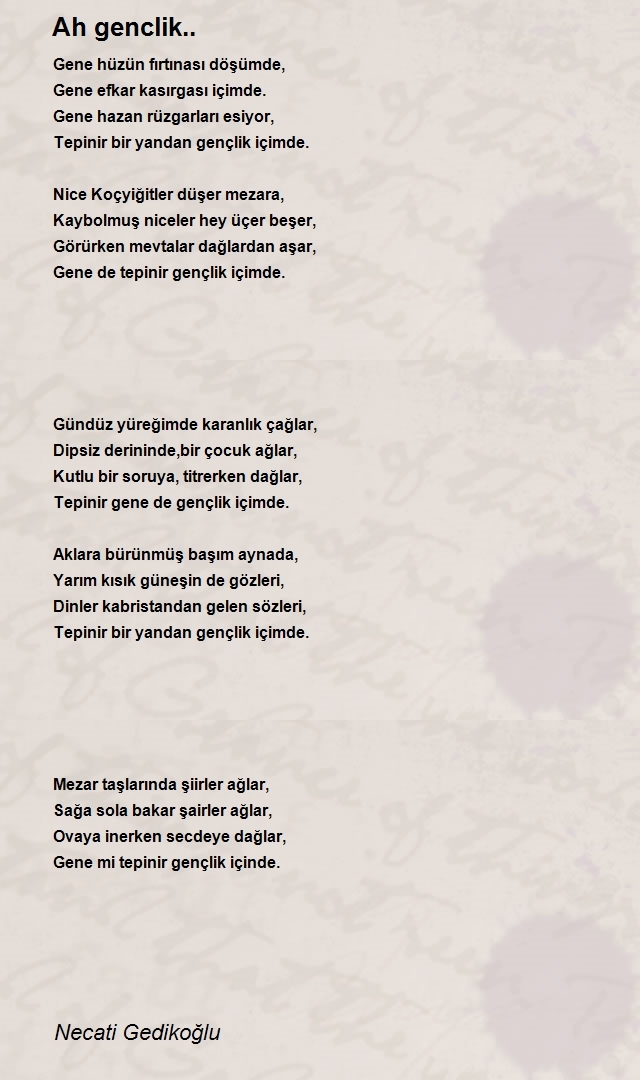 Ah genclik..

Gene hüzün fırtınası döşümde,
Gene efkar kasırgası içimde.
Gene hazan rüzgarları esiyor,
Tepinir bir yandan gençlik içimde.

Nice Koçyiğitler düşer mezara,
Kaybolmuş niceler hey üçer beşer,
Görürken mevtalar dağlardan aşar,
Gene de tepinir gençlik içimde.

Gündüz yüreğimde karanlık çağlar,
Dipsiz derininde,bir çocuk ağlar,
Kutlu bir soruya, titrerken dağlar,
Tepinir gene de gençlik içimde.

Aklara bürünmüş başım aynada,
Yarım kısık güneşin de gözleri,
Dinler kabristandan gelen sözleri,
Tepinir bir yandan gençlik içimde.

Mezar taşlarında şiirler ağlar,
Sağa sola bakar şairler ağlar,
Ovaya inerken secdeye dağlar,
Gene mi tepinir gençlik içinde.

Necati Gedikoğlu